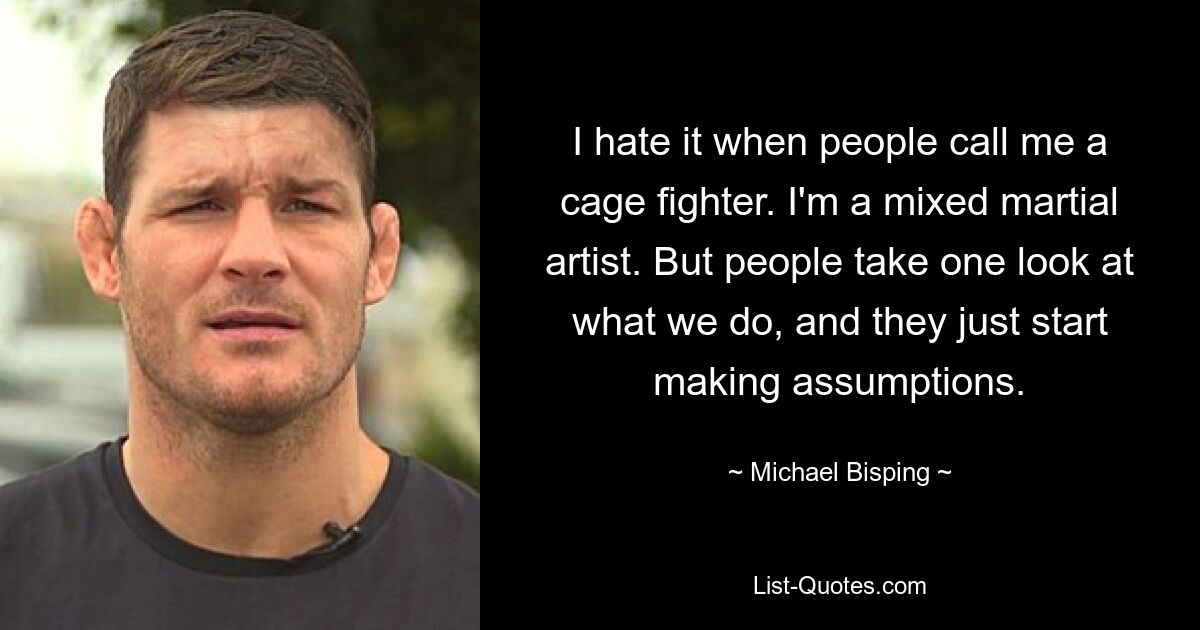 I hate it when people call me a cage fighter. I'm a mixed martial artist. But people take one look at what we do, and they just start making assumptions.

~ Michael Bisping ~

List-Quotes.com